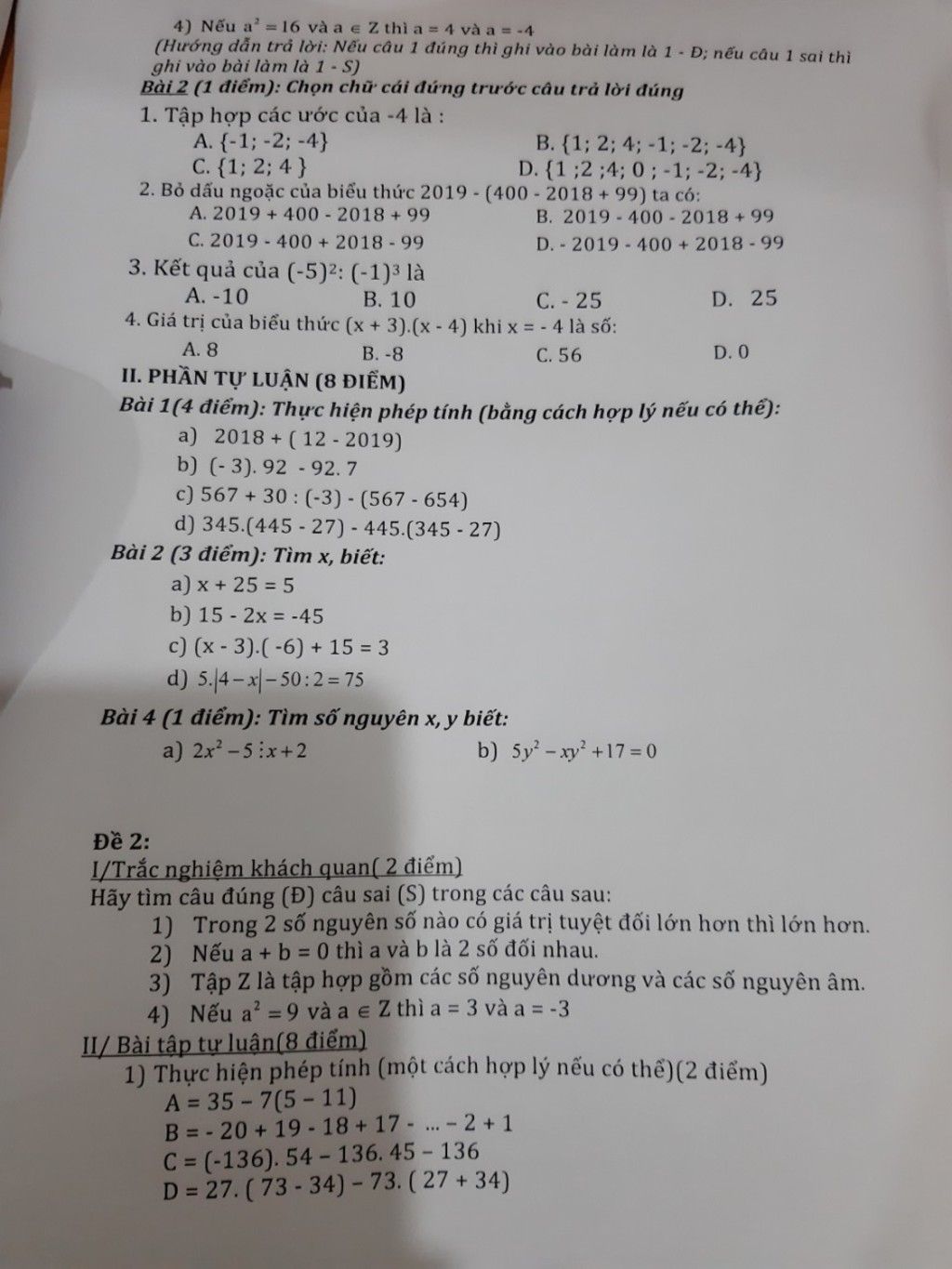 4) Nếu $a^2 = 16$ và $a \in Z$ thì a = 4 và a = -4
(Hướng dẫn trả lời: Nếu câu 1 đúng thì ghi vào bài làm là 1 - Đ; nếu câu 1 sai thì ghi vào bài làm là 1 - S)

Bài 2 (1 điểm): Chọn chữ cái đứng trước câu trả lời đúng

1. Tập hợp các ước của -4 là :
A. {-1; -2; -4}
B. {1; 2; 4; -1; -2; -4}
C. {1; 2; 4 }
D. {1 ;2 ;4; 0 ; -1; -2; -4}

2. Bỏ dấu ngoặc của biểu thức 2019 - (400 - 2018 + 99) ta có:
A. 2019 + 400 - 2018 + 99
B. 2019 - 400 - 2018 + 99
C. 2019 - 400 + 2018 - 99
D. - 2019 - 400 + 2018 - 99

3. Kết quả của $(-5)^2 : (-1)^3$ là
A. -10
B. 10
C. - 25
D. 25

4. Giá trị của biểu thức (x + 3).(x - 4) khi x = - 4 là số:
A. 8
B. -8
C. 56
D. 0

II. PHẦN TỰ LUẬN (8 ĐIỂM)

Bài 1(4 điểm): Thực hiện phép tính (bằng cách hợp lý nếu có thể):
a) 2018 + ( 12 - 2019)
b) (- 3). 92 - 92. 7
c) 567 + 30 : (-3) - (567 - 654)
d) 345.(445 - 27) - 445.(345 - 27)

Bài 2 (3 điểm): Tìm x, biết:
a) x + 25 = 5
b) 15 - 2x = -45
c) (x - 3).( -6) + 15 = 3
d) $5.|4-x|-50:2=75$

Bài 4 (1 điểm): Tìm số nguyên x, y biết:
a) $2x^2-5 \vdots x+2$
b) $5y^2-xy^2+17=0$

Đề 2:
I/Trắc nghiệm khách quan( 2 điểm)
Hãy tìm câu đúng (Đ) câu sai (S) trong các câu sau:
1) Trong 2 số nguyên số nào có giá trị tuyệt đối lớn hơn thì lớn hơn.
2) Nếu a + b = 0 thì a và b là 2 số đối nhau.
3) Tập Z là tập hợp gồm các số nguyên dương và các số nguyên âm.
4) Nếu $a^2 = 9$ và $a \in Z$ thì a = 3 và a = -3

II/ Bài tập tự luận(8 điểm)
1) Thực hiện phép tính (một cách hợp lý nếu có thể)(2 điểm)
A = 35 – 7(5 – 11)
B = - 20 + 19 - 18 + 17 - ... – 2 + 1
C = (-136). 54 – 136. 45 – 136
D = 27. ( 73 - 34) – 73. ( 27 + 34)